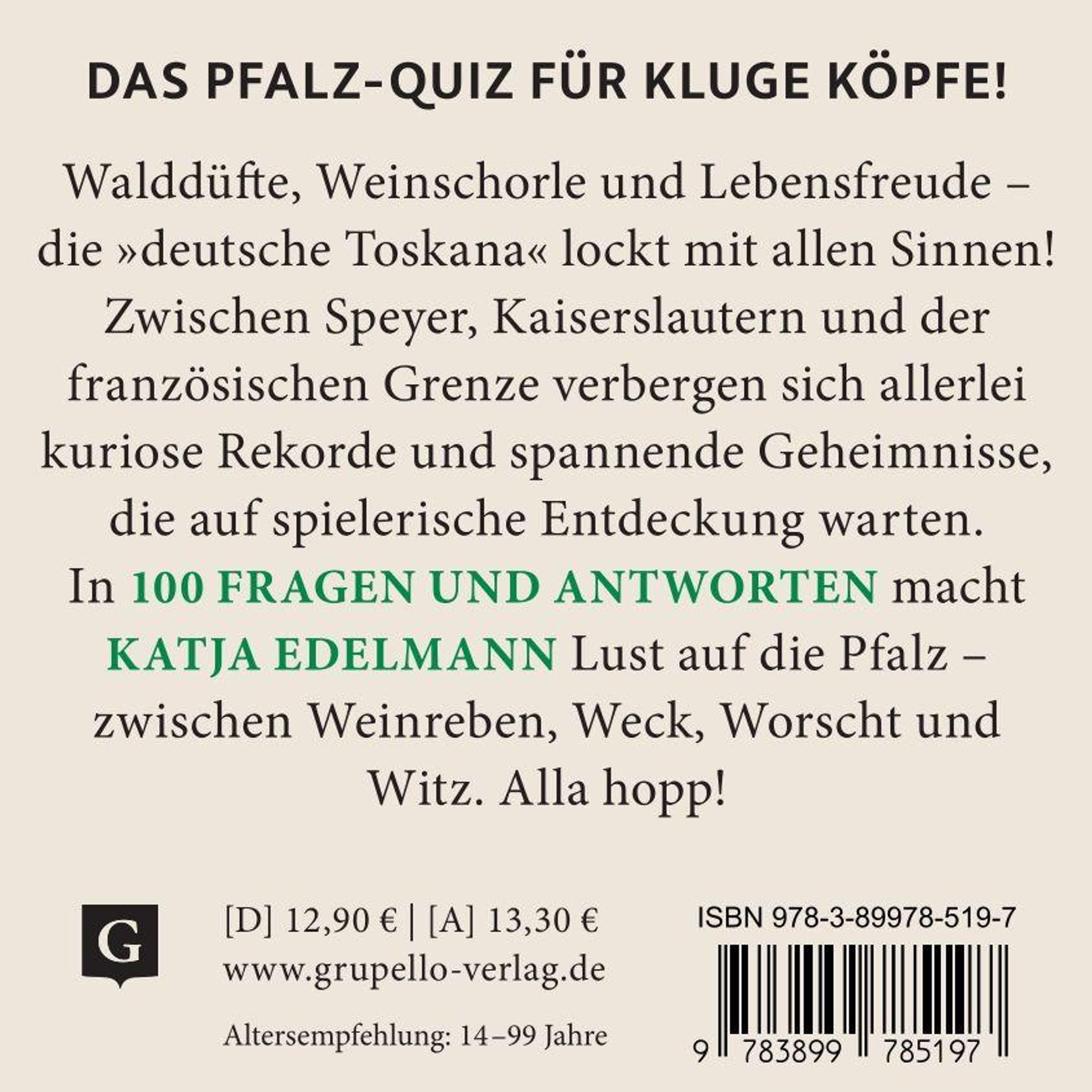 DAS PFALZ-QUIZ FÜR KLUGE KÖPFE!

Walddüfte, Weinschorle und Lebensfreude – die »deutsche Toskana« lockt mit allen Sinnen! Zwischen Speyer, Kaiserslautern und der französischen Grenze verbergen sich allerlei kuriose Rekorde und spannende Geheimnisse, die auf spielerische Entdeckung warten. In 100 FRAGEN UND ANTWORTEN macht KATJA EDELMANN Lust auf die Pfalz – zwischen Weinreben, Weck, Worscht und Witz. Alla hopp!

G

[D] 12,90 € | [A] 13,30 €
www.grupello-verlag.de

Altersempfehlung: 14–99 Jahre

ISBN 978-3-89978-519-7

9 783899 785197